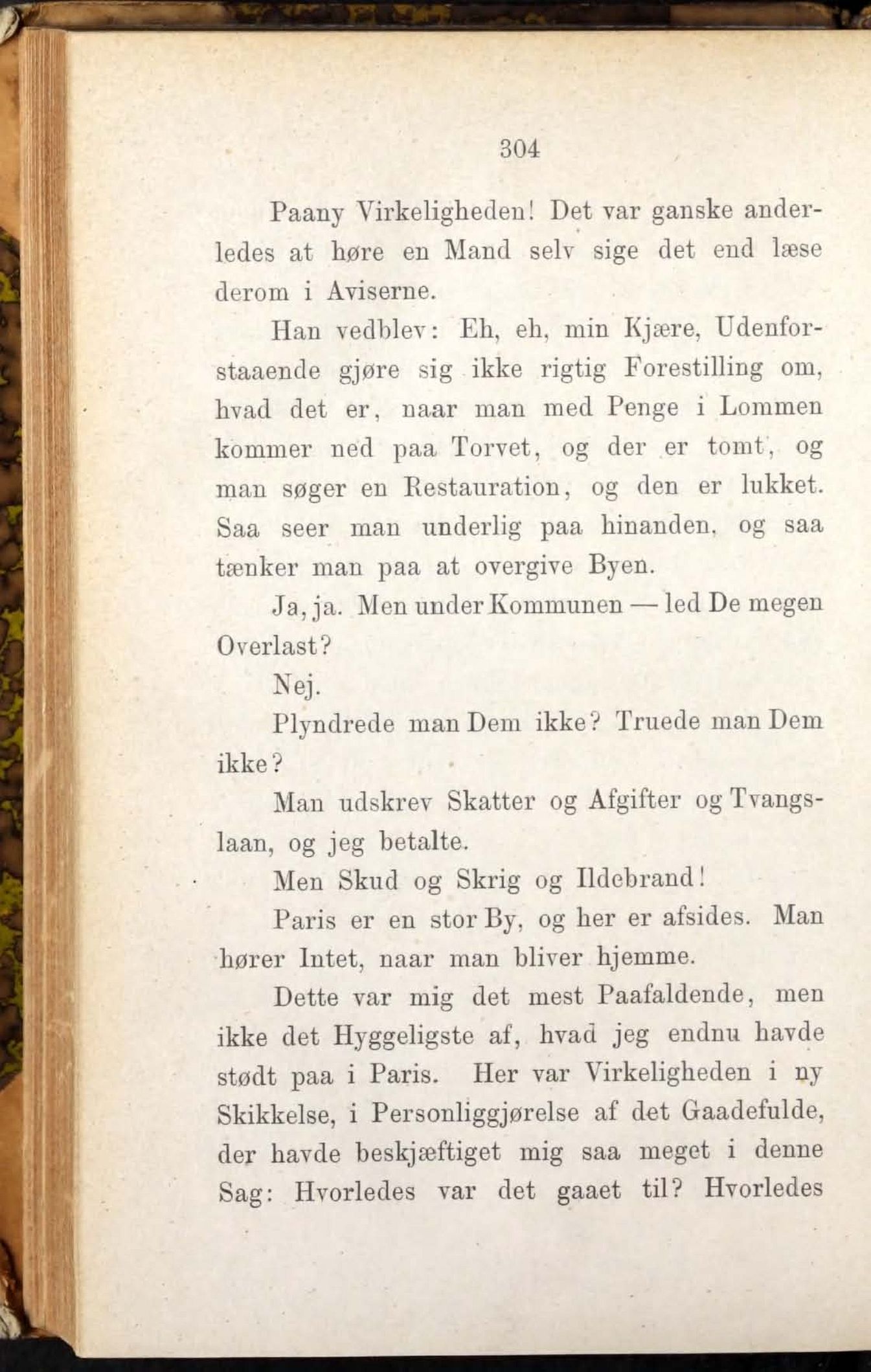 304

Paany Virkeligheden! Det var ganske anderledes at høre en Mand selv sige det end læse derom i Aviserne.

Han vedblev: Eh, eh, min Kjære, Udenforstaaende gjøre sig ikke rigtig Forestilling om, hvad det er, naar man med Penge i Lommen kommer ned paa Torvet, og der er tomt, og man søger en Restauration, og den er lukket. Saa seer man underlig paa hinanden, og saa tænker man paa at overgive Byen.

Ja, ja. Men under Kommunen — led De megen Overlast?

Nej.

Plyndrede man Dem ikke? Truede man Dem ikke?

Man udskrev Skatter og Afgifter og Tvangslaan, og jeg betalte.

Men Skud og Skrig og Ildebrand!

Paris er en stor By, og her er afsides. Man hører Intet, naar man bliver hjemme.

Dette var mig det mest Paafaldende, men ikke det Hyggeligste af, hvad jeg endnu havde stødt paa i Paris. Her var Virkeligheden i ny Skikkelse, i Personliggjørelse af det Gaadefulde, der havde beskjæftiget mig saa meget i denne Sag: Hvorledes var det gaaet til? Hvorledes